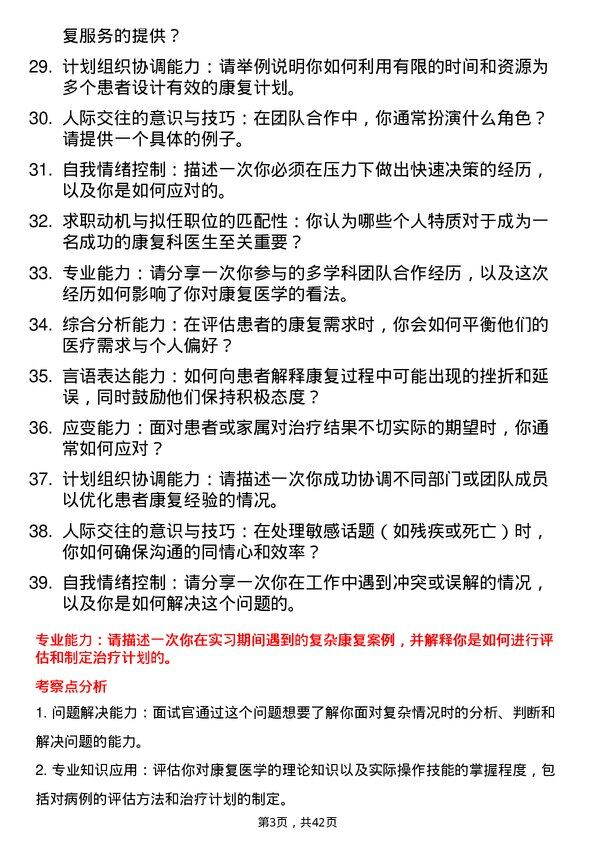 复服务的提供？

29. 计划组织协调能力：请举例说明你如何利用有限的时间和资源为多个患者设计有效的康复计划。

30. 人际交往的意识与技巧：在团队合作中，你通常扮演什么角色？请提供一个具体的例子。

31. 自我情绪控制：描述一次你必须在压力下做出快速决策的经历，以及你是如何应对的。

32. 求职动机与拟任职位的匹配性：你认为哪些个人特质对于成为一名成功的康复科医生至关重要？

33. 专业能力：请分享一次你参与的多学科团队合作经历，以及这次经历如何影响了你对康复医学的看法。

34. 综合分析能力：在评估患者的康复需求时，你会如何平衡他们的医疗需求与个人偏好？

35. 言语表达能力：如何向患者解释康复过程中可能出现的挫折和延误，同时鼓励他们保持积极态度？

36. 应变能力：面对患者或家属对治疗结果不切实际的期望时，你通常如何应对？

37. 计划组织协调能力：请描述一次你成功协调不同部门或团队成员以优化患者康复经验的情况。

38. 人际交往的意识与技巧：在处理敏感话题（如残疾或死亡）时，你如何确保沟通的同情心和效率？

39. 自我情绪控制：请分享一次你在工作中遇到冲突或误解的情况，以及你是如何解决这个问题的。

专业能力：请描述一次你在实习期间遇到的复杂康复案例，并解释你是如何进行评估和制定治疗计划的。

考察点分析

1. 问题解决能力：面试官通过这个问题想要了解你面对复杂情况时的分析、判断和解决问题的能力。

2. 专业知识应用：评估你对康复医学的理论知识以及实际操作技能的掌握程度，包括对病例的评估方法和治疗计划的制定。

第3页，共42页